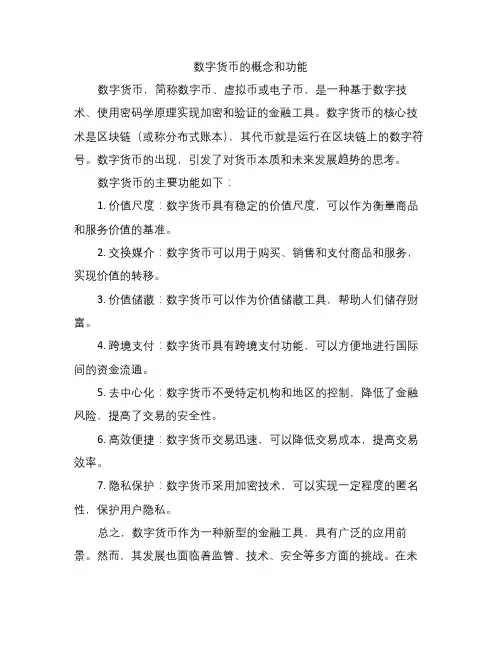 数字货币的概念和功能

数字货币，简称数字币、虚拟币或电子币，是一种基于数字技术、使用密码学原理实现加密和验证的金融工具。数字货币的核心技术是区块链（或称分布式账本），其代币就是运行在区块链上的数字符号。数字货币的出现，引发了对货币本质和未来发展趋势的思考。

数字货币的主要功能如下：

1. 价值尺度：数字货币具有稳定的价值尺度，可以作为衡量商品和服务价值的基准。

2. 交换媒介：数字货币可以用于购买、销售和支付商品和服务，实现价值的转移。

3. 价值储藏：数字货币可以作为价值储藏工具，帮助人们储存财富。

4. 跨境支付：数字货币具有跨境支付功能，可以方便地进行国际间的资金流通。

5. 去中心化：数字货币不受特定机构和地区的控制，降低了金融风险，提高了交易的安全性。

6. 高效便捷：数字货币交易迅速，可以降低交易成本，提高交易效率。

7. 隐私保护：数字货币采用加密技术，可以实现一定程度的匿名性，保护用户隐私。

总之，数字货币作为一种新型的金融工具，具有广泛的应用前景。然而，其发展也面临着监管、技术、安全等多方面的挑战。在未